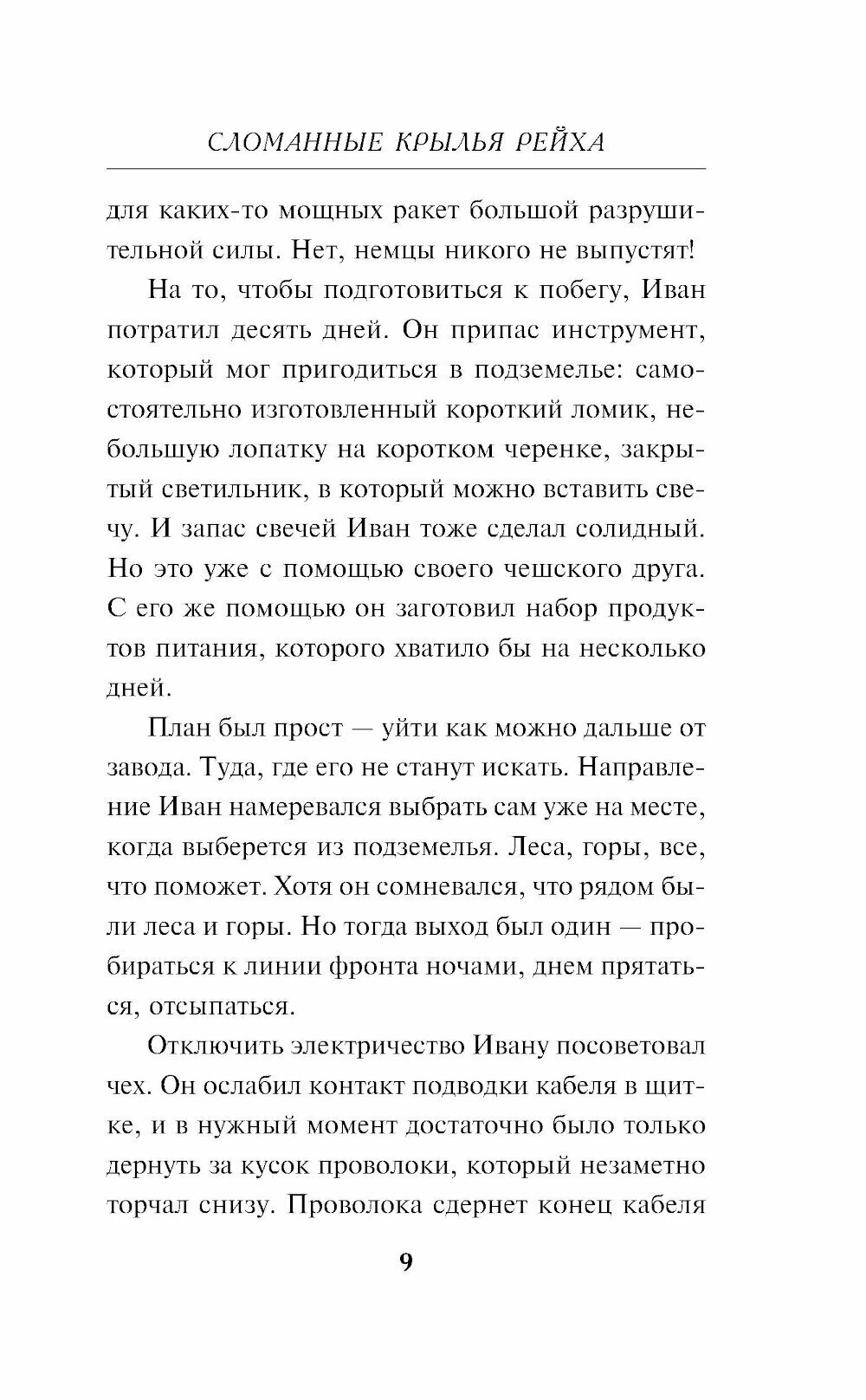 СЛОМАННЫЕ КРЫЛЬЯ РЕЙХА

для каких-то мощных ракет большой разрушительной силы. Нет, немцы никого не выпустят!

На то, чтобы подготовиться к побегу, Иван потратил десять дней. Он припас инструмент, который мог пригодиться в подземелье: самостоятельно изготовленный короткий ломик, небольшую лопатку на коротком черенке, закрытый светильник, в который можно вставить свечу. И запас свечей Иван тоже сделал солидный. Но это уже с помощью своего чешского друга. С его же помощью он заготовил набор продуктов питания, которого хватило бы на несколько дней.

План был прост — уйти как можно дальше от завода. Туда, где его не станут искать. Направление Иван намеревался выбрать сам уже на месте, когда выберется из подземелья. Леса, горы, все, что поможет. Хотя он сомневался, что рядом были леса и горы. Но тогда выход был один — пробираться к линии фронта ночами, днем прятаться, отсыпаться.

Отключить электричество Ивану посоветовал чех. Он ослабил контакт подводки кабеля в щитке, и в нужный момент достаточно было только дернуть за кусок проволоки, который незаметно торчал снизу. Проволока сдернет конец кабеля

9